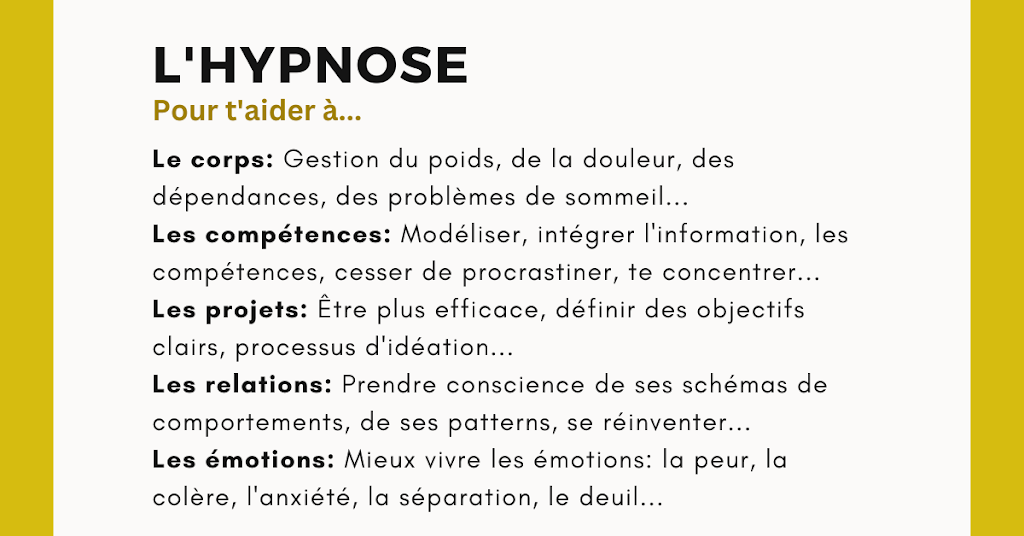 L'HYPNOSE

Pour t'aider à...

Le corps: Gestion du poids, de la douleur, des dépendances, des problèmes de sommeil...
Les compétences: Modéliser, intégrer l'information, les compétences, cesser de procrastiner, te concentrer...
Les projets: Être plus efficace, définir des objectifs clairs, processus d'idéation...
Les relations: Prendre conscience de ses schémas de comportements, de ses patterns, se réinventer...
Les émotions: Mieux vivre les émotions: la peur, la colère, l'anxiété, la séparation, le deuil...